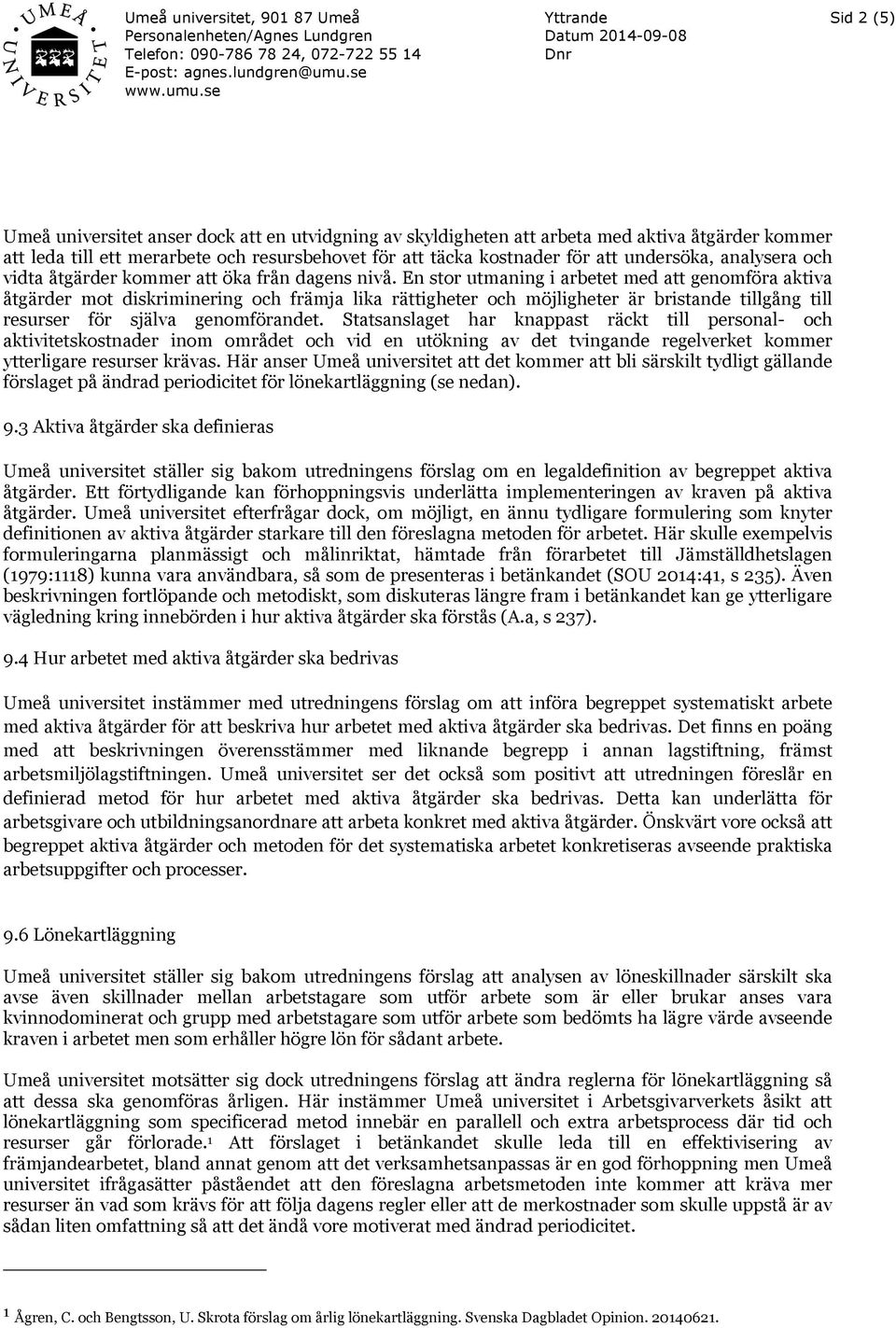 UMEÅ UNIVERSITET

Umeå universitet, 901 87 Umeå
Personalenheten/Agnes Lundgren
Telefon: 090-786 78 24, 072-722 55 14
E-post: agnes.lundgren@umu.se
www.umu.se

Yttrande
Datum 2014-09-08
Dnr

Sid 2 (5)

Umeå universitet anser dock att en utvidgning av skyldigheten att arbeta med aktiva åtgärder kommer att leda till ett merarbete och resursbehovet för att täcka kostnader för att undersöka, analysera och vidta åtgärder kommer att öka från dagens nivå. En stor utmaning i arbetet med att genomföra aktiva åtgärder mot diskriminering och främja lika rättigheter och möjligheter är bristande tillgång till resurser för själva genomförandet. Statsanslaget har knappast räckt till personal- och aktivitetskostnader inom området och vid en utökning av det tvingande regelverket kommer ytterligare resurser krävas. Här anser Umeå universitet att det kommer att bli särskilt tydligt gällande förslaget på ändrad periodicitet för lönekartläggning (se nedan).

9.3 Aktiva åtgärder ska definieras

Umeå universitet ställer sig bakom utredningens förslag om en legaldefinition av begreppet aktiva åtgärder. Ett förtydligande kan förhoppningsvis underlätta implementeringen av kraven på aktiva åtgärder. Umeå universitet efterfrågar dock, om möjligt, en ännu tydligare formulering som knyter definitionen av aktiva åtgärder starkare till den föreslagna metoden för arbetet. Här skulle exempelvis formuleringarna planmässigt och målinriktat, hämtade från förarbetet till Jämställdhetslagen (1979:1118) kunna vara användbara, så som de presenteras i betänkandet (SOU 2014:41, s 235). Även beskrivningen fortlöpande och metodiskt, som diskuteras längre fram i betänkandet kan ge ytterligare vägledning kring innebörden i hur aktiva åtgärder ska förstås (A.a, s 237).

9.4 Hur arbetet med aktiva åtgärder ska bedrivas

Umeå universitet instämmer med utredningens förslag om att införa begreppet systematiskt arbete med aktiva åtgärder för att beskriva hur arbetet med aktiva åtgärder ska bedrivas. Det finns en poäng med att beskrivningen överensstämmer med liknande begrepp i annan lagstiftning, främst arbetsmiljölagstiftningen. Umeå universitet ser det också som positivt att utredningen föreslår en definierad metod för hur arbetet med aktiva åtgärder ska bedrivas. Detta kan underlätta för arbetsgivare och utbildningsanordnare att arbeta konkret med aktiva åtgärder. Önskvärt vore också att begreppet aktiva åtgärder och metoden för det systematiska arbetet konkretiseras avseende praktiska arbetsuppgifter och processer.

9.6 Lönekartläggning

Umeå universitet ställer sig bakom utredningens förslag att analysen av löneskillnader särskilt ska avse även skillnader mellan arbetstagare som utför arbete som är eller brukar anses vara kvinnodominerat och grupp med arbetstagare som utför arbete som bedömts ha lägre värde avseende kraven i arbetet men som erhåller högre lön för sådant arbete.

Umeå universitet motsätter sig dock utredningens förslag att ändra reglerna för lönekartläggning så att dessa ska genomföras årligen. Här instämmer Umeå universitet i Arbetsgivarverkets åsikt att lönekartläggning som specificerad metod innebär en parallell och extra arbetsprocess där tid och resurser går förlorade.$^1$ Att förslaget i betänkandet skulle leda till en effektivisering av främjandearbetet, bland annat genom att det verksamhetsanpassas är en god förhoppning men Umeå universitet ifrågasätter påståendet att den föreslagna arbetsmetoden inte kommer att kräva mer resurser än vad som krävs för att följa dagens regler eller att de merkostnader som skulle uppstå är av sådan liten omfattning så att det ändå vore motiverat med ändrad periodicitet.

$^1$ Ågren, C. och Bengtsson, U. Skrota förslag om årlig lönekartläggning. Svenska Dagbladet Opinion. 20140621.